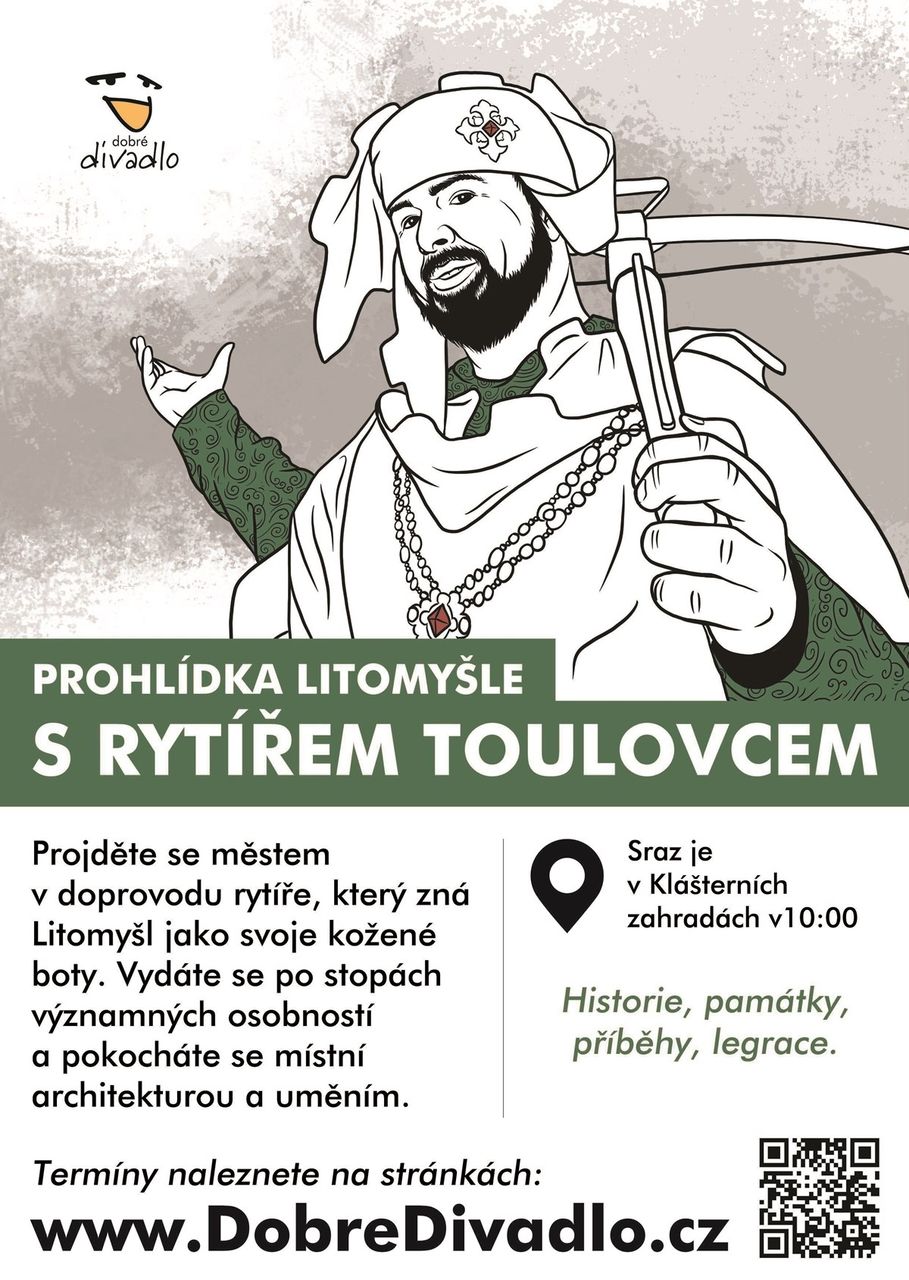 dobré
divadlo

PROHLÍDKA LITOMYŠLE
S RYTÍŘEM TOULOVCEM

Projděte se městem v doprovodu rytíře, který zná Litomyšl jako svoje kožené boty. Vydáte se po stopách významných osobností a pokocháte se místní architekturou a uměním.

Sraz je v Klášterních zahradách v10:00

Historie, památky, příběhy, legrace.

Termíny naleznete na stránkách:
www.DobreDivadlo.cz